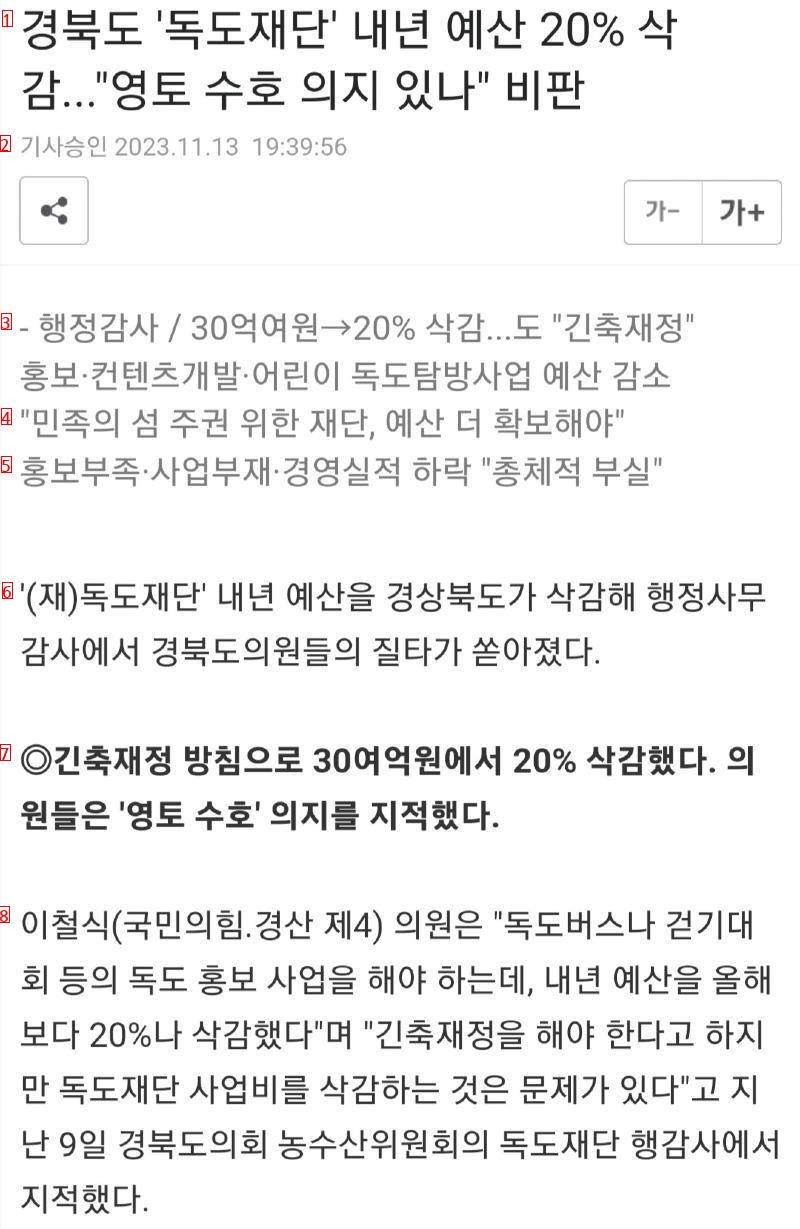 1 경북도 '독도재단' 내년 예산 20% 삭감..."영토 수호 의지 있나" 비판

2 기사승인 2023.11.13 19:39:56

가- 가+

3 - 행정감사 / 30억여원→20% 삭감...도 "긴축재정" 홍보·컨텐츠개발·어린이 독도탐방사업 예산 감소
4 "민족의 섬 주권 위한 재단, 예산 더 확보해야"
5 홍보부족·사업부재·경영실적 하락 "총체적 부실"

6 '(재)독도재단' 내년 예산을 경상북도가 삭감해 행정사무감사에서 경북도의원들의 질타가 쏟아졌다.

7 ◎긴축재정 방침으로 30여억원에서 20% 삭감했다. 의원들은 '영토 수호' 의지를 지적했다.

8 이철식(국민의힘.경산 제4) 의원은 "독도버스나 걷기대회 등의 독도 홍보 사업을 해야 하는데, 내년 예산을 올해보다 20%나 삭감했다"며 "긴축재정을 해야 한다고 하지만 독도재단 사업비를 삭감하는 것은 문제가 있다"고 지난 9일 경북도의회 농수산위원회의 독도재단 행감사에서 지적했다.